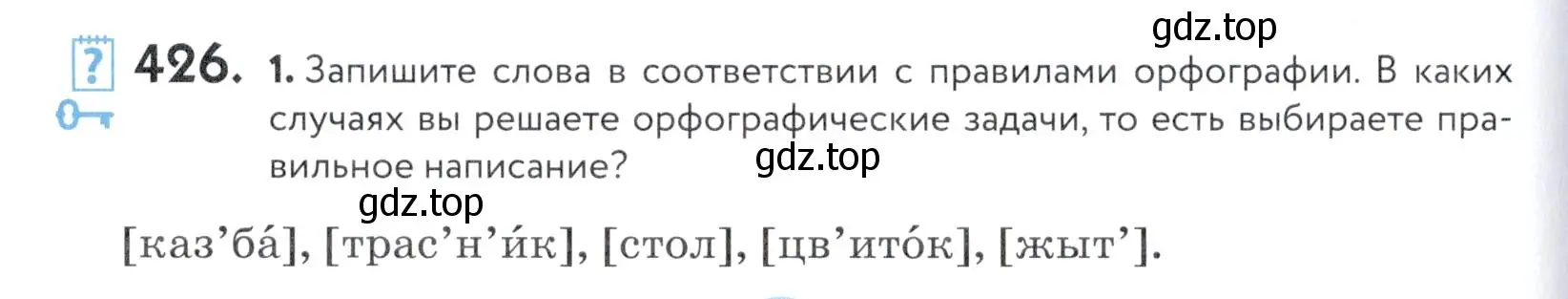 gdz.top

?

426. 1. Запишите слова в соответствии с правилами орфографии. В каких случаях вы решаете орфографические задачи, то есть выбираете правильное написание?

gdz.top

gdz.top

[каз’ба́], [трас’н’и́к], [стол], [цв’ито́к], [жыт’].